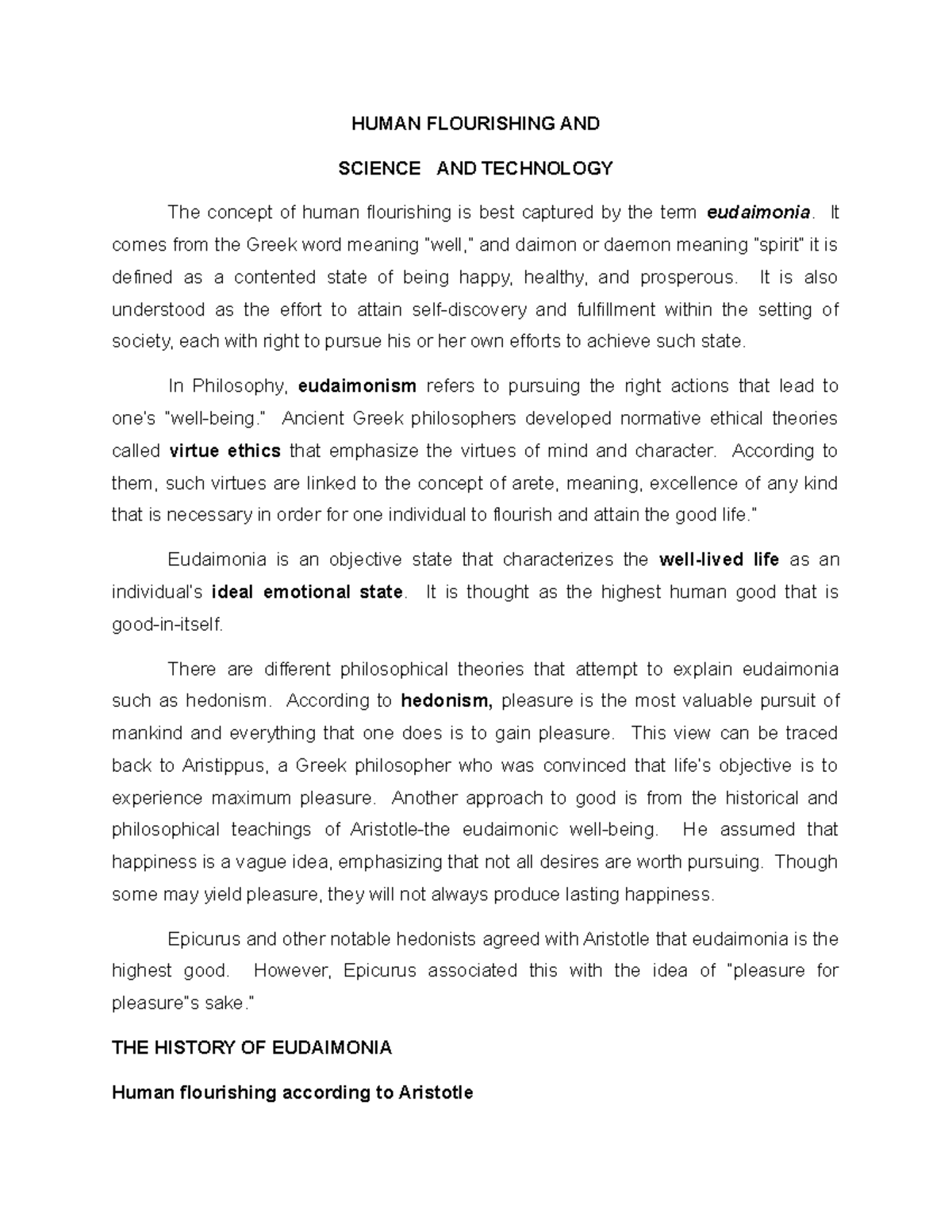 HUMAN FLOURISHING AND

SCIENCE AND TECHNOLOGY

The concept of human flourishing is best captured by the term eudaimonia. It comes from the Greek word meaning "well," and daimon or daemon meaning "spirit" it is defined as a contented state of being happy, healthy, and prosperous. It is also understood as the effort to attain self-discovery and fulfillment within the setting of society, each with right to pursue his or her own efforts to achieve such state.

In Philosophy, eudaimonism refers to pursuing the right actions that lead to one's "well-being." Ancient Greek philosophers developed normative ethical theories called virtue ethics that emphasize the virtues of mind and character. According to them, such virtues are linked to the concept of arete, meaning, excellence of any kind that is necessary in order for one individual to flourish and attain the good life."

Eudaimonia is an objective state that characterizes the well-lived life as an individual's ideal emotional state. It is thought as the highest human good that is good-in-itself.

There are different philosophical theories that attempt to explain eudaimonia such as hedonism. According to hedonism, pleasure is the most valuable pursuit of mankind and everything that one does is to gain pleasure. This view can be traced back to Aristippus, a Greek philosopher who was convinced that life's objective is to experience maximum pleasure. Another approach to good is from the historical and philosophical teachings of Aristotle-the eudaimonic well-being. He assumed that happiness is a vague idea, emphasizing that not all desires are worth pursuing. Though some may yield pleasure, they will not always produce lasting happiness.

Epicurus and other notable hedonists agreed with Aristotle that eudaimonia is the highest good. However, Epicurus associated this with the idea of "pleasure for pleasure"s sake."

THE HISTORY OF EUDAIMONIA

Human flourishing according to Aristotle